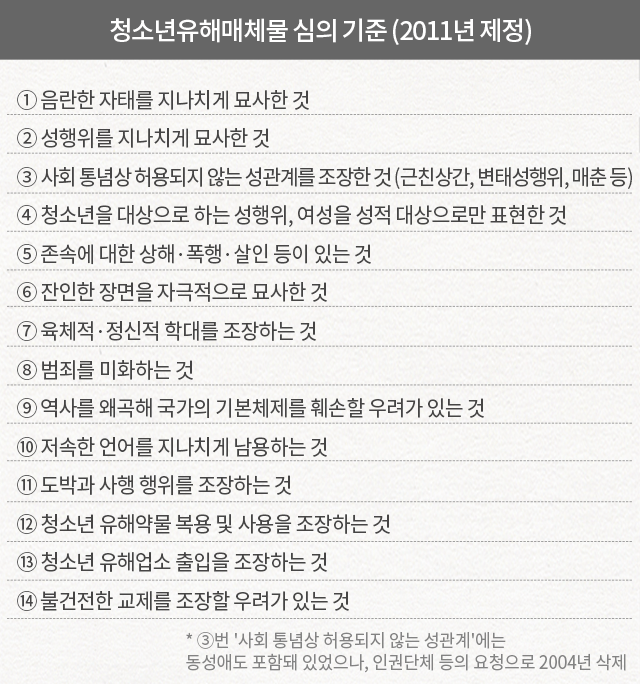 청소년유해매체물 심의 기준 (2011년 제정)

① 음란한 자태를 지나치게 묘사한 것

② 성행위를 지나치게 묘사한 것

③ 사회 통념상 허용되지 않는 성관계를 조장한 것 (근친상간, 변태성행위, 매춘 등)

④ 청소년을 대상으로 하는 성행위, 여성을 성적 대상으로만 표현한 것

⑤ 존속에 대한 상해·폭행·살인 등이 있는 것

⑥ 잔인한 장면을 자극적으로 묘사한 것

⑦ 육체적·정신적 학대를 조장하는 것

⑧ 범죄를 미화하는 것

⑨ 역사를 왜곡해 국가의 기본체제를 훼손할 우려가 있는 것

⑩ 저속한 언어를 지나치게 남용하는 것

⑪ 도박과 사행 행위를 조장하는 것

⑫ 청소년 유해약물 복용 및 사용을 조장하는 것

⑬ 청소년 유해업소 출입을 조장하는 것

⑭ 불건전한 교제를 조장할 우려가 있는 것

* ③번 '사회 통념상 허용되지 않는 성관계'에는 동성애도 포함돼 있었으나, 인권단체 등의 요청으로 2004년 삭제